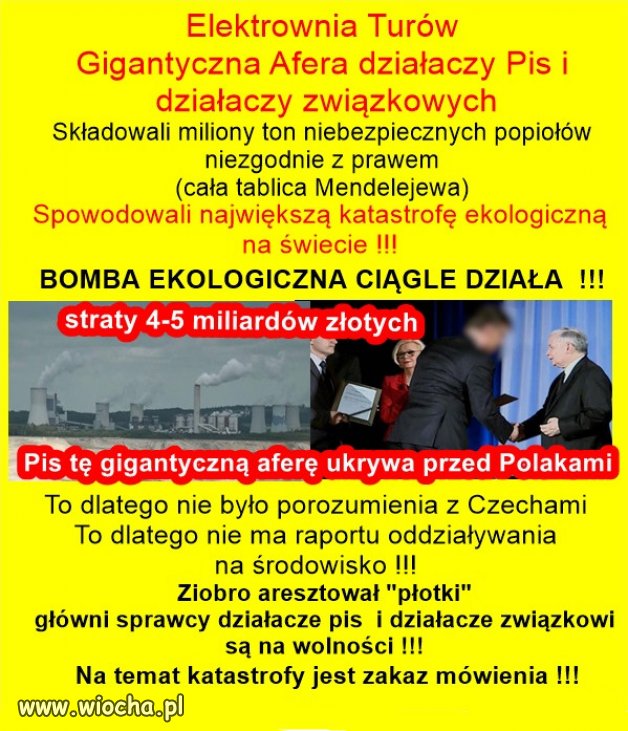 Elektrownia Turów
Gigantyczna Afera działaczy Pis i działaczy związkowych

Składowali miliony ton niebezpiecznych popiołów niezgodnie z prawem
(cała tablica Mendelejewa)

Spowodowali największą katastrofę ekologiczną na świecie !!!

BOMBA EKOLOGICZNA CIĄGLE DZIAŁA !!!

straty 4-5 miliardów złotych

Pis tę gigantyczną aferę ukrywa przed Polakami

To dlatego nie było porozumienia z Czechami
To dlatego nie ma raportu oddziaływania na środowisko !!!

Ziobro aresztował "płotki"
główni sprawcy działacze pis i działacze związkowi są na wolności !!!

Na temat katastrofy jest zakaz mówienia !!!

www.wiocha.pl